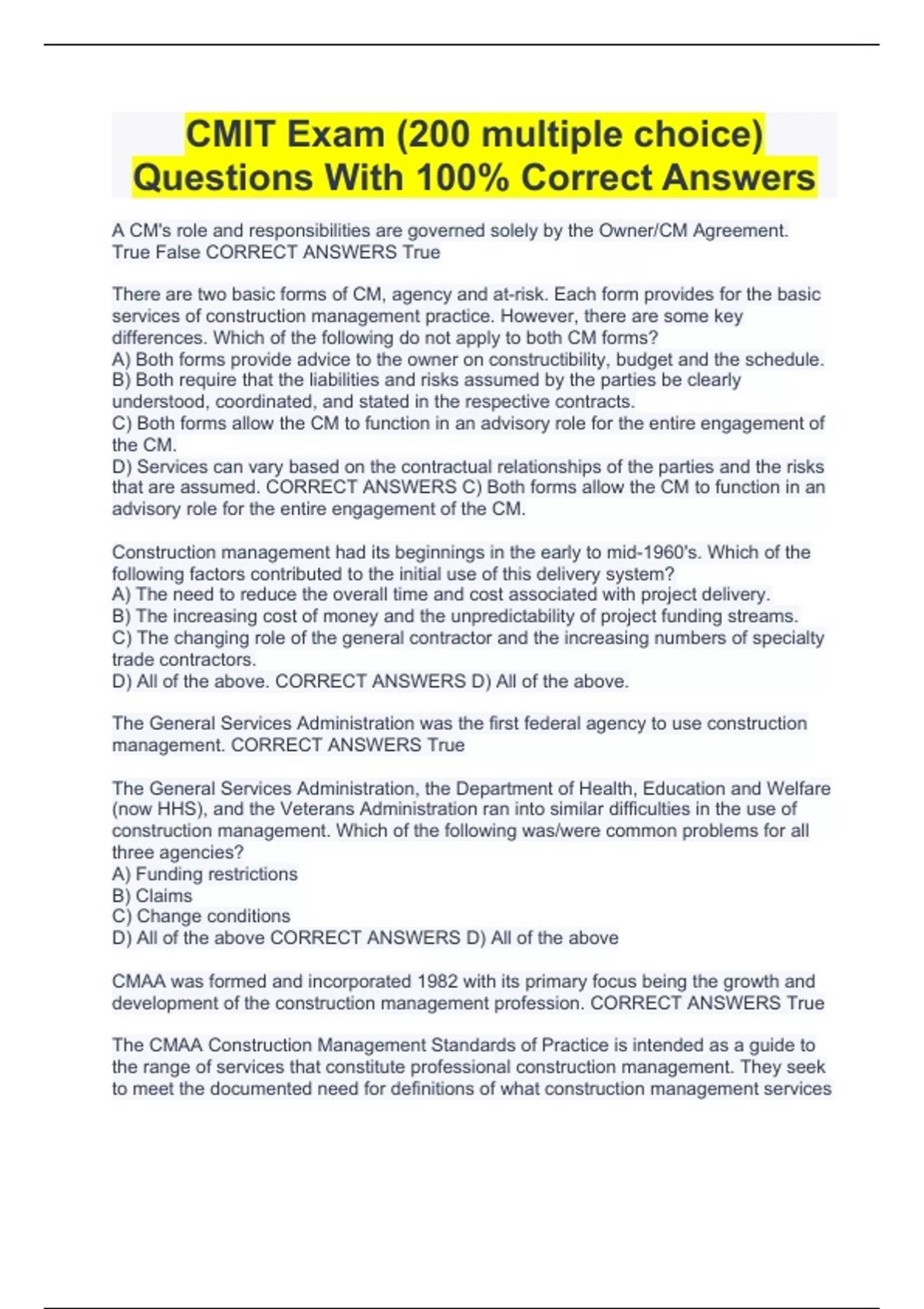 CMIT Exam (200 multiple choice) Questions With 100% Correct Answers

A CM's role and responsibilities are governed solely by the Owner/CM Agreement. True False CORRECT ANSWERS True

There are two basic forms of CM, agency and at-risk. Each form provides for the basic services of construction management practice. However, there are some key differences. Which of the following do not apply to both CM forms?
A) Both forms provide advice to the owner on constructibility, budget and the schedule.
B) Both require that the liabilities and risks assumed by the parties be clearly understood, coordinated, and stated in the respective contracts.
C) Both forms allow the CM to function in an advisory role for the entire engagement of the CM.
D) Services can vary based on the contractual relationships of the parties and the risks that are assumed. CORRECT ANSWERS C) Both forms allow the CM to function in an advisory role for the entire engagement of the CM.

Construction management had its beginnings in the early to mid-1960's. Which of the following factors contributed to the initial use of this delivery system?
A) The need to reduce the overall time and cost associated with project delivery.
B) The increasing cost of money and the unpredictability of project funding streams.
C) The changing role of the general contractor and the increasing numbers of specialty trade contractors.
D) All of the above. CORRECT ANSWERS D) All of the above.

The General Services Administration was the first federal agency to use construction management. CORRECT ANSWERS True

The General Services Administration, the Department of Health, Education and Welfare (now HHS), and the Veterans Administration ran into similar difficulties in the use of construction management. Which of the following was/were common problems for all three agencies?
A) Funding restrictions
B) Claims
C) Change conditions
D) All of the above CORRECT ANSWERS D) All of the above

CMAA was formed and incorporated 1982 with its primary focus being the growth and development of the construction management profession. CORRECT ANSWERS True

The CMAA Construction Management Standards of Practice is intended as a guide to the range of services that constitute professional construction management. They seek to meet the documented need for definitions of what construction management services